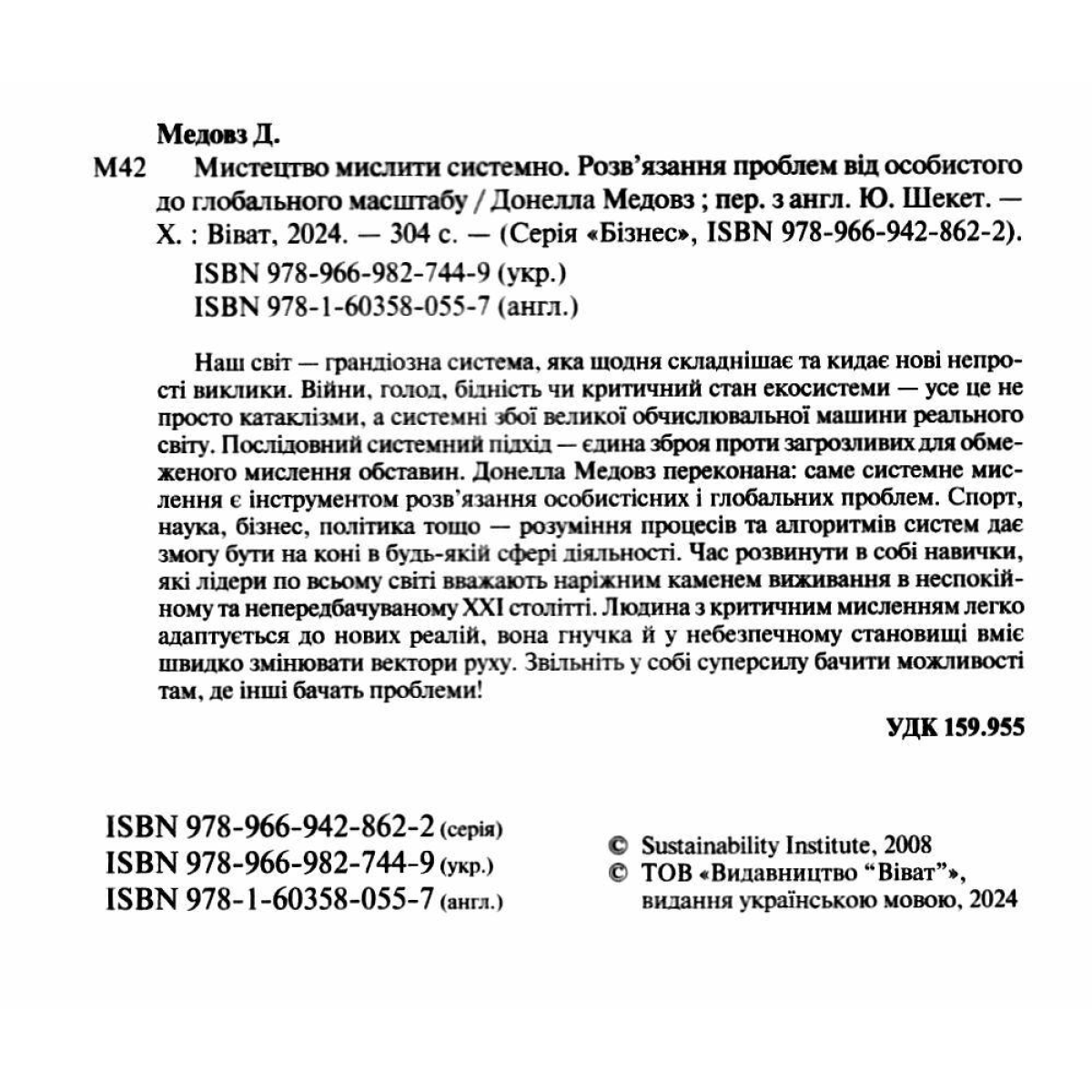 Медовз Д.

М42 Мистецтво мислити системно. Розв'язання проблем від особистого до глобального масштабу / Донелла Медовз ; пер. з англ. Ю. Шекет. — Х. : Віват, 2024. — 304 с. — (Серія «Бізнес», ISBN 978-966-942-862-2).

ISBN 978-966-982-744-9 (укр.)
ISBN 978-1-60358-055-7 (англ.)

Наш світ — грандіозна система, яка щодня складнішає та кидає нові непрості виклики. Війни, голод, бідність чи критичний стан екосистеми — усе це не просто катаклізми, а системні збої великої обчислювальної машини реального світу. Послідовний системний підхід — єдина зброя проти загрозливих для обмеженого мислення обставин. Донелла Медовз переконана: саме системне мислення є інструментом розв'язання особистісних і глобальних проблем. Спорт, наука, бізнес, політика тощо — розуміння процесів та алгоритмів систем дає змогу бути на коні в будь-якій сфері діяльності. Час розвинути в собі навички, які лідери по всьому світі вважають наріжним каменем виживання в неспокійному та непередбачуваному XXI столітті. Людина з критичним мисленням легко адаптується до нових реалій, вона гнучка й у небезпечному становищі вміє швидко змінювати вектори руху. Звільніть у собі суперсилу бачити можливості там, де інші бачать проблеми!

УДК 159.955

ISBN 978-966-942-862-2 (серія)
ISBN 978-966-982-744-9 (укр.)
ISBN 978-1-60358-055-7 (англ.)

© Sustainability Institute, 2008
© ТОВ «Видавництво "Віват"», видання українською мовою, 2024